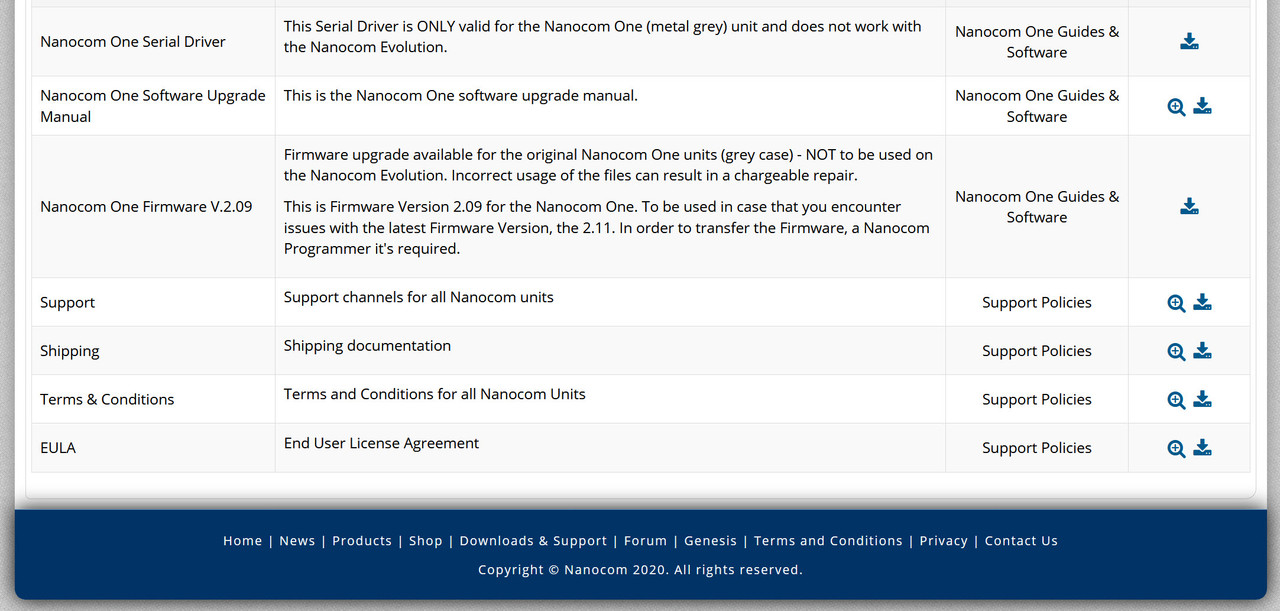 | | | | |
|---|---|---|---|
| Nanocom One Serial Driver | This Serial Driver is ONLY valid for the Nanocom One (metal grey) unit and does not work with the Nanocom Evolution. | Nanocom One Guides & Software | |
| Nanocom One Software Upgrade Manual | This is the Nanocom One software upgrade manual. | Nanocom One Guides & Software | |
| Nanocom One Firmware V.2.09 | Firmware upgrade available for the original Nanocom One units (grey case) - NOT to be used on the Nanocom Evolution. Incorrect usage of the files can result in a chargeable repair. This is Firmware Version 2.09 for the Nanocom One. To be used in case that you encounter issues with the latest Firmware Version, the 2.11. In order to transfer the Firmware, a Nanocom Programmer it's required. | Nanocom One Guides & Software | |
| Support | Support channels for all Nanocom units | Support Policies | |
| Shipping | Shipping documentation | Support Policies | |
| Terms & Conditions | Terms and Conditions for all Nanocom Units | Support Policies | |
| EULA | End User License Agreement | Support Policies | |

Home | News | Products | Shop | Downloads & Support | Forum | Genesis | Terms and Conditions | Privacy | Contact Us

Copyright © Nanocom 2020. All rights reserved.